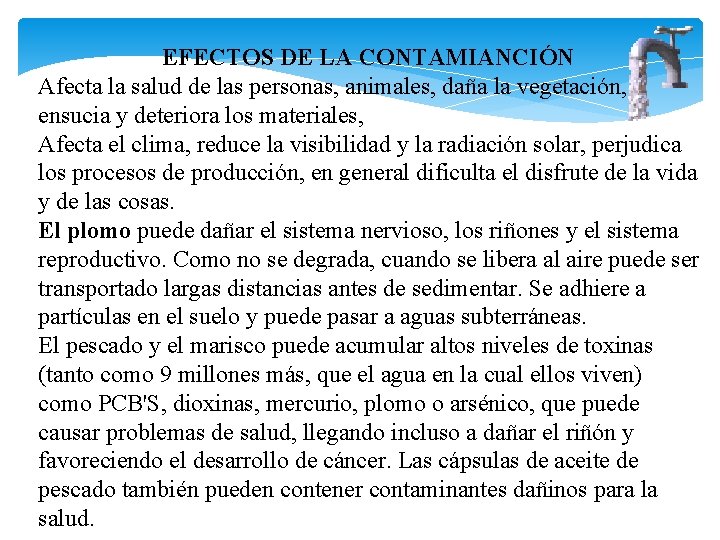 EFECTOS DE LA CONTAMIANCIÓN

Afecta la salud de las personas, animales, daña la vegetación, ensucia y deteriora los materiales,

Afecta el clima, reduce la visibilidad y la radiación solar, perjudica los procesos de producción, en general dificulta el disfrute de la vida y de las cosas.

El plomo puede dañar el sistema nervioso, los riñones y el sistema reproductivo. Como no se degrada, cuando se libera al aire puede ser transportado largas distancias antes de sedimentar. Se adhiere a partículas en el suelo y puede pasar a aguas subterráneas.

El pescado y el marisco puede acumular altos niveles de toxinas (tanto como 9 millones más, que el agua en la cual ellos viven) como PCB'S, dioxinas, mercurio, plomo o arsénico, que puede causar problemas de salud, llegando incluso a dañar el riñón y favoreciendo el desarrollo de cáncer. Las cápsulas de aceite de pescado también pueden contener contaminantes dañinos para la salud.